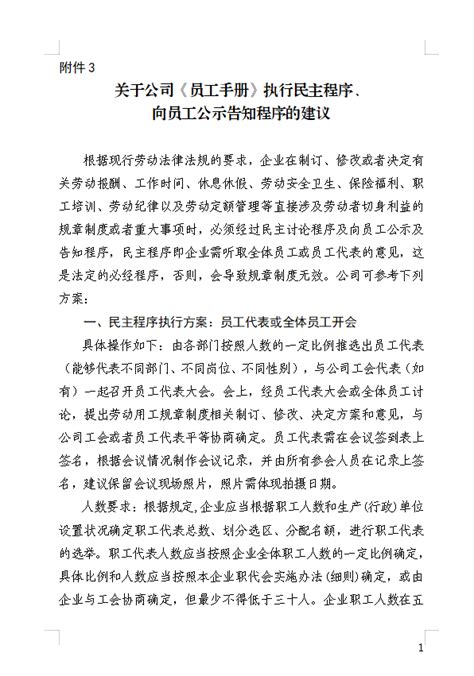 附件 3

关于公司《员工手册》执行民主程序、向员工公示告知程序的建议

根据现行劳动法律法规的要求，企业在制订、修改或者决定有关劳动报酬、工作时间、休息休假、劳动安全卫生、保险福利、职工培训、劳动纪律以及劳动定额管理等直接涉及劳动者切身利益的规章制度或者重大事项时，必须经过民主讨论程序及向员工公示及告知程序，民主程序即企业需听取全体员工或员工代表的意见，这是法定的必经程序，否则，会导致规章制度无效。公司可参考下列方案：

一、民主程序执行方案：员工代表或全体员工开会

具体操作如下：由各部门按照人数的一定比例推选出员工代表（能够代表不同部门、不同岗位、不同性别），与公司工会代表（如有）一起召开员工代表大会。会上，经员工代表大会或全体员工讨论，提出劳动用工规章制度相关制订、修改、决定方案和意见，与公司工会或者员工代表平等协商确定。员工代表需在会议签到表上签名，根据会议情况制作会议记录，并由所有参会人员在记录上签名，建议保留会议现场照片，照片需体现拍摄日期。

人数要求：根据规定，企业应当根据职工人数和生产(行政)单位设置状况确定职工代表总数、划分选区、分配名额，进行职工代表的选举。职工代表人数应当按照企业全体职工人数的一定比例确定，具体比例和人数应当按照本企业职代会实施办法(细则)确定，或由企业与工会协商确定，但最少不得低于三十人。企业职工人数在五

1